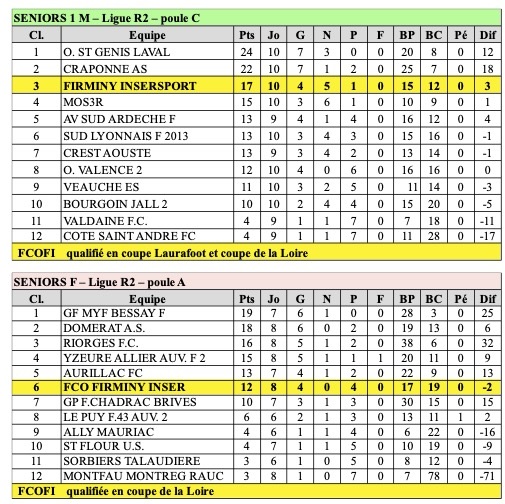 SENIORS 1 M – Ligue R2 – poule C

| Cl. | Equipe | Pts | Jo | G | N | P | F | BP | BC | Pé | Dif |
|---|---|---|---|---|---|---|---|---|---|---|---|
| 1 | O. ST GENIS LAVAL | 24 | 10 | 7 | 3 | 0 | 0 | 20 | 8 | 0 | 12 |
| 2 | CRAPONNE AS | 22 | 10 | 7 | 1 | 2 | 0 | 25 | 7 | 0 | 18 |
| 3 | FIRMINY INSERSPORT | 17 | 10 | 4 | 5 | 1 | 0 | 15 | 12 | 0 | 3 |
| 4 | MOS3R | 15 | 10 | 3 | 6 | 1 | 0 | 10 | 9 | 0 | 1 |
| 5 | AV SUD ARDECHE F | 13 | 9 | 4 | 1 | 4 | 0 | 16 | 12 | 0 | 4 |
| 6 | SUD LYONNAIS F 2013 | 13 | 10 | 3 | 4 | 3 | 0 | 15 | 16 | 0 | -1 |
| 7 | CREST AOUSTE | 13 | 9 | 3 | 4 | 2 | 0 | 13 | 14 | 0 | -1 |
| 8 | O. VALENCE 2 | 12 | 10 | 4 | 0 | 6 | 0 | 16 | 16 | 0 | 0 |
| 9 | VEAUCHE ES | 11 | 10 | 3 | 2 | 5 | 0 | 11 | 14 | 0 | -3 |
| 10 | BOURGOIN JALL 2 | 10 | 10 | 2 | 4 | 4 | 0 | 15 | 20 | 0 | -5 |
| 11 | VALDAINE F.C. | 4 | 9 | 1 | 1 | 7 | 0 | 7 | 18 | 0 | -11 |
| 12 | COTE SAINT ANDRE FC | 4 | 9 | 1 | 1 | 7 | 0 | 11 | 28 | 0 | -17 |

FCOFI qualifié en coupe Laurafoot et coupe de la Loire

SENIORS F – Ligue R2 – poule A

| Cl. | Equipe | Pts | Jo | G | N | P | F | BP | BC | Pé | Dif |
|---|---|---|---|---|---|---|---|---|---|---|---|
| 1 | GF MYF BESSAY F | 19 | 7 | 6 | 1 | 0 | 0 | 28 | 3 | 0 | 25 |
| 2 | DOMERAT A.S. | 18 | 8 | 6 | 0 | 2 | 0 | 19 | 13 | 0 | 6 |
| 3 | RIORGES F.C. | 16 | 8 | 5 | 1 | 2 | 0 | 38 | 6 | 0 | 32 |
| 4 | YZEURE ALLIER AUV. F 2 | 15 | 8 | 5 | 1 | 1 | 1 | 20 | 11 | 0 | 9 |
| 5 | AURILLAC FC | 13 | 7 | 4 | 1 | 2 | 0 | 22 | 9 | 0 | 13 |
| 6 | FCO FIRMINY INSER | 12 | 8 | 4 | 0 | 4 | 0 | 17 | 19 | 0 | -2 |
| 7 | GP F.CHADRAC BRIVES | 10 | 7 | 3 | 1 | 3 | 0 | 30 | 15 | 0 | 15 |
| 8 | LE PUY F.43 AUV. 2 | 6 | 6 | 2 | 1 | 3 | 0 | 13 | 11 | 1 | 2 |
| 9 | ALLY MAURIAC | 4 | 6 | 1 | 1 | 4 | 0 | 6 | 22 | 0 | -16 |
| 10 | ST FLOUR U.S. | 4 | 7 | 1 | 1 | 5 | 0 | 10 | 19 | 0 | -9 |
| 11 | SORBIERS TALAUDIERE | 3 | 6 | 1 | 0 | 5 | 0 | 8 | 12 | 0 | -4 |
| 12 | MONTFAU MONTREG RAUC | 3 | 8 | 1 | 0 | 7 | 0 | 7 | 78 | 0 | -71 |

FCOFI qualifiée en coupe de la Loire